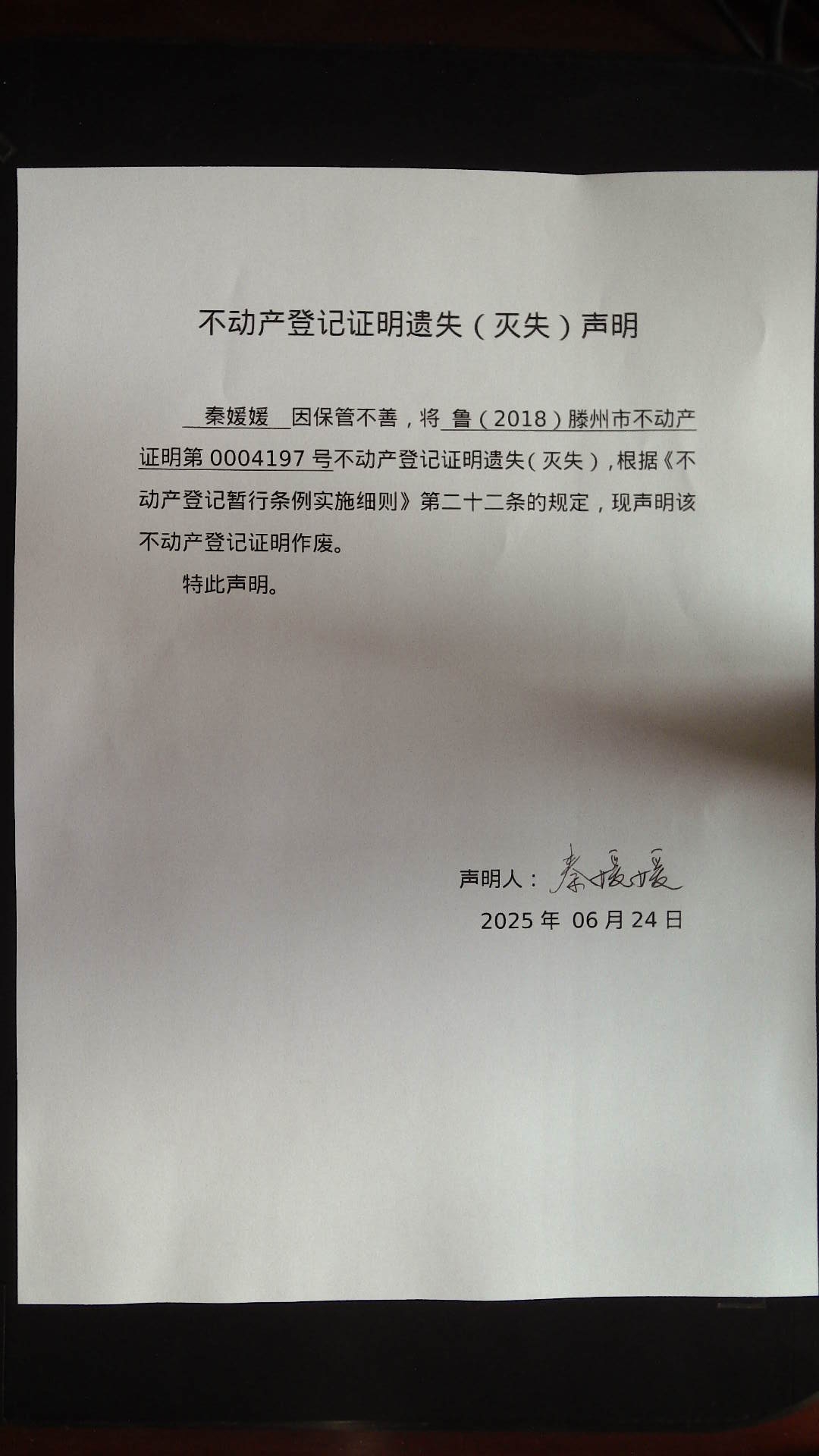 不动产登记证明遗失（灭失）声明

秦媛媛 因保管不善，将 鲁（2018）滕州市不动产证明第 0004197 号不动产登记证明遗失（灭失），根据《不动产登记暂行条例实施细则》第二十二条的规定，现声明该不动产登记证明作废。

特此声明。

声明人：秦媛媛

2025 年 06 月 24 日